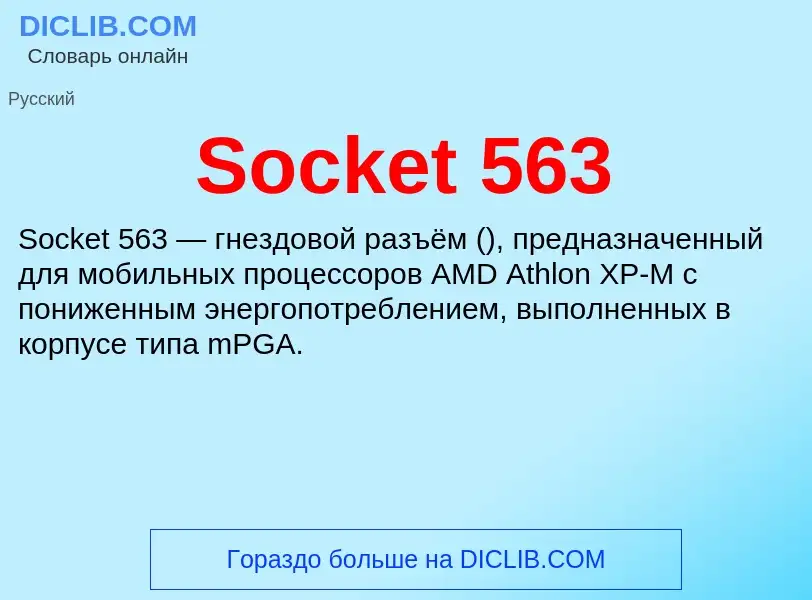 DICLIB.COM
Словарь онлайн

Русский

Socket 563

Socket 563 — гнездовой разъём (), предназначенный для мобильных процессоров AMD Athlon XP-M с пониженным энергопотреблением, выполненных в корпусе типа mPGA.

Гораздо больше на DICLIB.COM